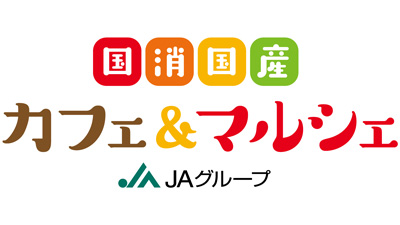 国消国産
カフェ＆マルシェ
JAグループ